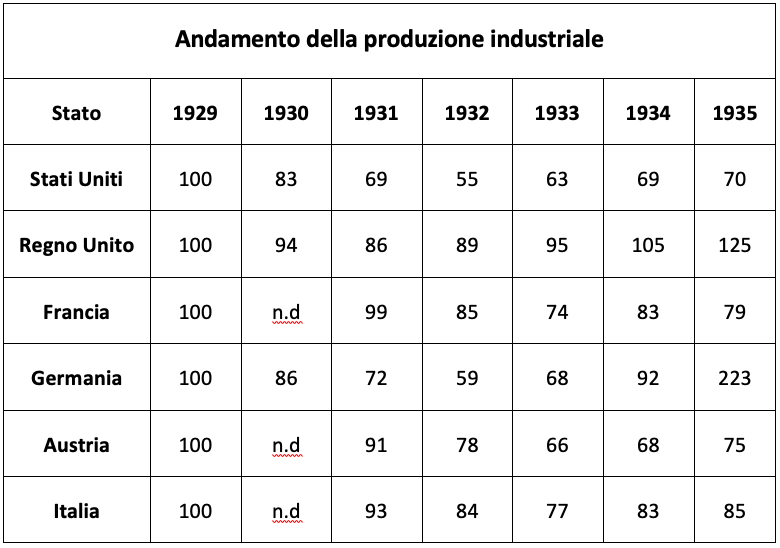 Andamento della produzione industriale

| Stato | 1929 | 1930 | 1931 | 1932 | 1933 | 1934 | 1935 |
|---|---|---|---|---|---|---|---|
| Stati Uniti | 100 | 83 | 69 | 55 | 63 | 69 | 70 |
| Regno Unito | 100 | 94 | 86 | 89 | 95 | 105 | 125 |
| Francia | 100 | n.d | 99 | 85 | 74 | 83 | 79 |
| Germania | 100 | 86 | 72 | 59 | 68 | 92 | 223 |
| Austria | 100 | n.d | 91 | 78 | 66 | 68 | 75 |
| Italia | 100 | n.d | 93 | 84 | 77 | 83 | 85 |